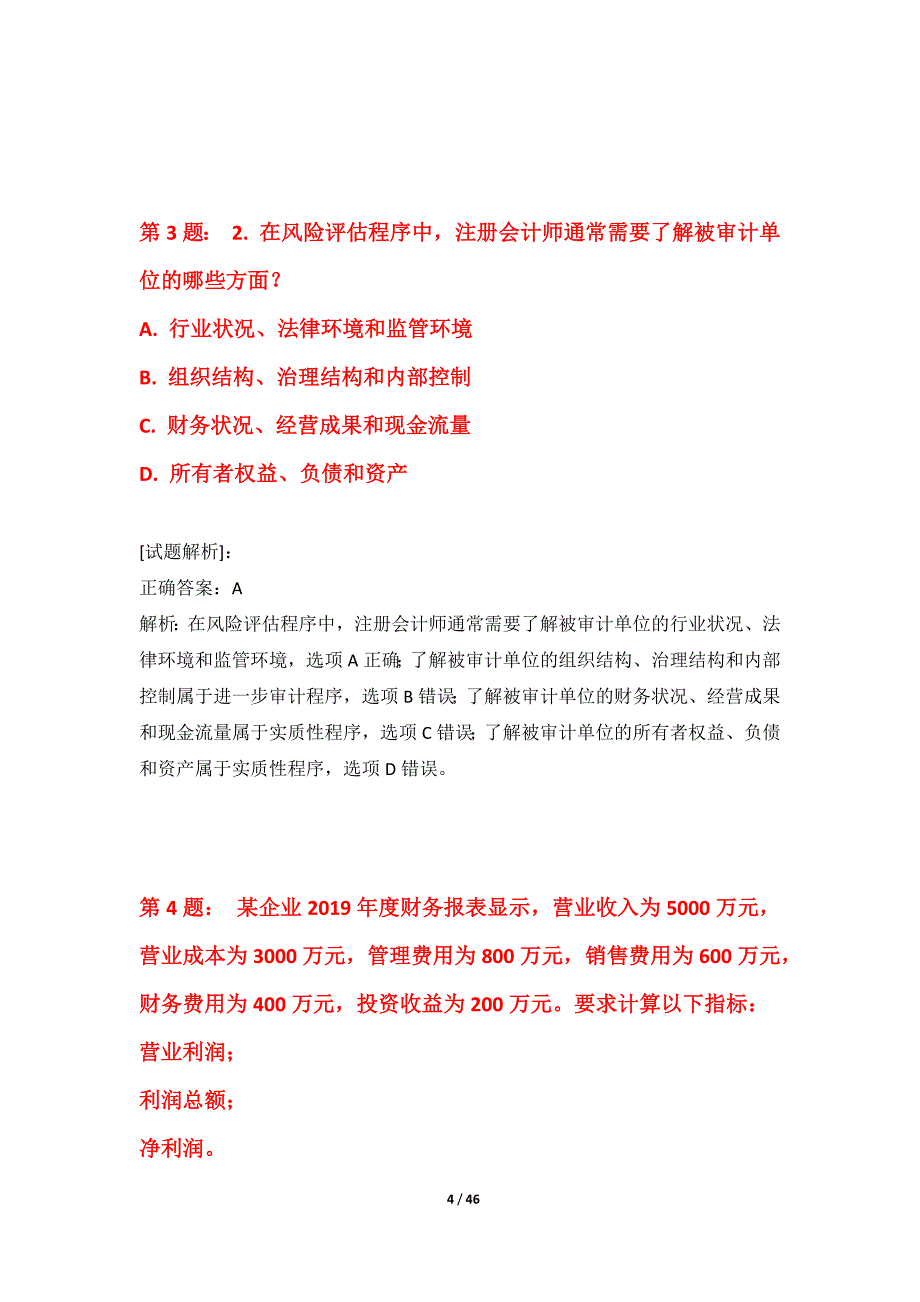 第 3 题： 2. 在风险评估程序中，注册会计师通常需要了解被审计单位的哪些方面？

A. 行业状况、法律环境和监管环境

B. 组织结构、治理结构和内部控制

C. 财务状况、经营成果和现金流量

D. 所有者权益、负债和资产

[试题解析]：

正确答案：A

解析：在风险评估程序中，注册会计师通常需要了解被审计单位的行业状况、法律环境和监管环境，选项 A 正确；了解被审计单位的组织结构、治理结构和内部控制属于进一步审计程序，选项 B 错误；了解被审计单位的财务状况、经营成果和现金流量属于实质性程序，选项 C 错误；了解被审计单位的所有者权益、负债和资产属于实质性程序，选项 D 错误。

第 4 题： 某企业 2019 年度财务报表显示，营业收入为 5000 万元，营业成本为 3000 万元，管理费用为 800 万元，销售费用为 600 万元，财务费用为 400 万元，投资收益为 200 万元。要求计算以下指标：

营业利润；

利润总额；

净利润。

4 / 46